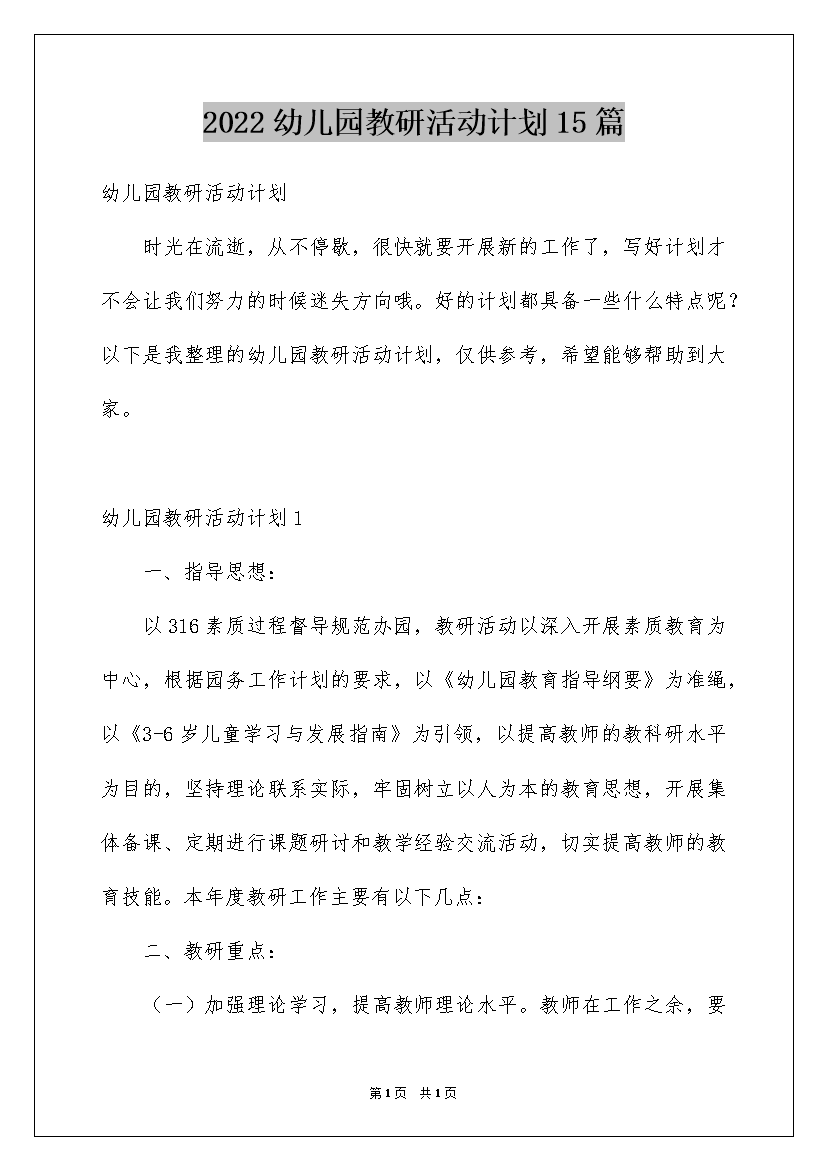 2022幼儿园教研活动计划15篇

幼儿园教研活动计划

时光在流逝，从不停歇，很快就要开展新的工作了，写好计划才不会让我们努力的时候迷失方向哦。好的计划都具备一些什么特点呢？以下是我整理的幼儿园教研活动计划，仅供参考，希望能够帮助到大家。

幼儿园教研活动计划1

一、指导思想：

以316素质过程督导规范办园，教研活动以深入开展素质教育为中心，根据园务工作计划的要求，以《幼儿园教育指导纲要》为准绳，以《3-6岁儿童学习与发展指南》为引领，以提高教师的教科研水平为目的，坚持理论联系实际，牢固树立以人为本的教育思想，开展集体备课、定期进行课题研讨和教学经验交流活动，切实提高教师的教育技能。本年度教研工作主要有以下几点：

二、教研重点：

（一）加强理论学习，提高教师理论水平。教师在工作之余，要

第1页 共1页